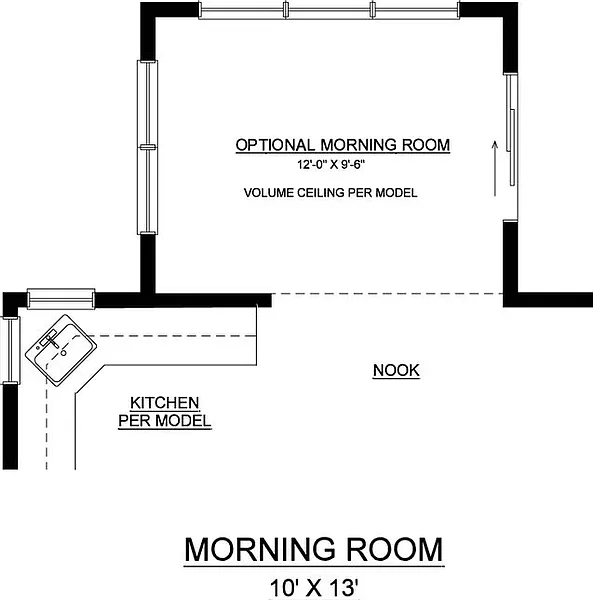 OPTIONAL MORNING ROOM
12'-0" X 9'-6"

VOLUME CEILING PER MODEL

NOOK

KITCHEN
PER MODEL

MORNING ROOM
10' X 13'